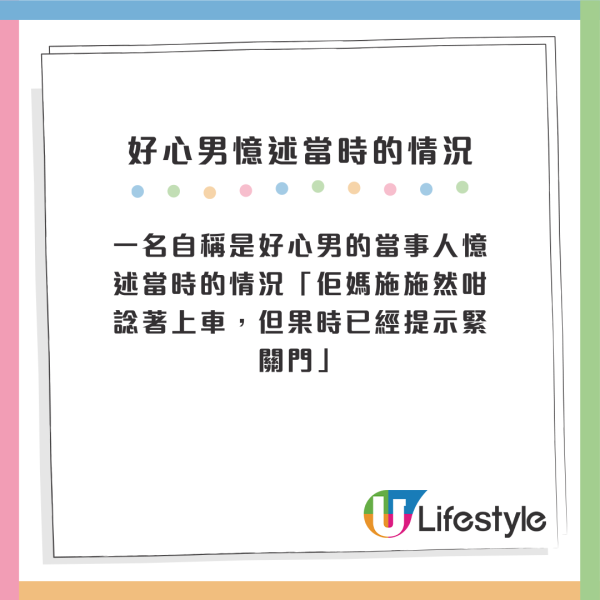 好心男憶述當時的情況

一名自稱是好心男的當事人憶述當時的情況「佢媽施施然咁諗著上車，但果時已經提示緊關門」

U Lifestyle